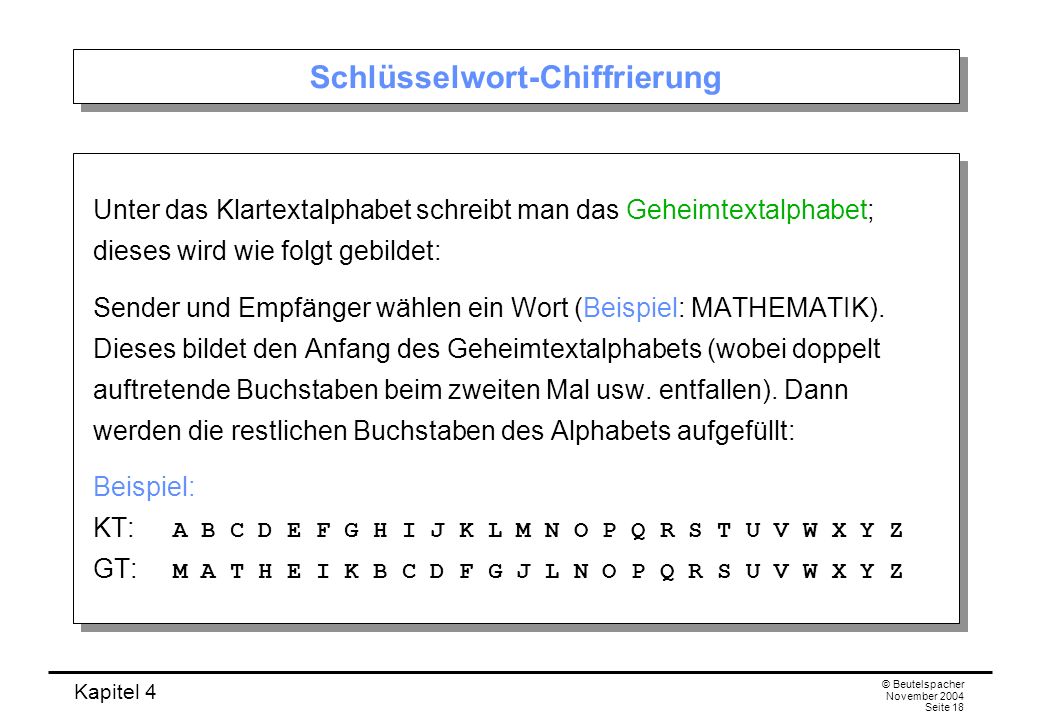 Schlüsselwort-Chiffrierung

Unter das Klartextalphabet schreibt man das Geheimtextalphabet; dieses wird wie folgt gebildet:

Sender und Empfänger wählen ein Wort (Beispiel: MATHEMATIK). Dieses bildet den Anfang des Geheimtextalphabets (wobei doppelt auftretende Buchstaben beim zweiten Mal usw. entfallen). Dann werden die restlichen Buchstaben des Alphabets aufgefüllt:

Beispiel:
KT: A B C D E F G H I J K L M N O P Q R S T U V W X Y Z
GT: M A T H E I K B C D F G J L N O P Q R S U V W X Y Z

Kapitel 4

© Beutelspacher
November 2004
Seite 18